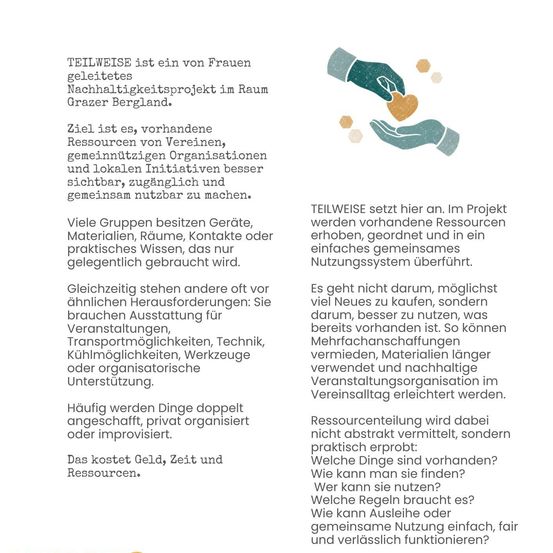 TEILWEISE ist ein von Frauen geleitetes Nachhaltigkeitsprojekt im Raum Grazer Bergland.

Ziel ist es, vorhandene Ressourcen von Vereinen, gemeinnützigen Organisationen und lokalen Initiativen besser sichtbar, zugänglich und gemeinsam nutzbar zu machen.

Viele Gruppen besitzen Geräte, Materialien, Räume, Kontakte oder praktisches Wissen, das nur gelegentlich gebraucht wird.

Gleichzeitig stehen andere oft vor ähnlichen Herausforderungen: Sie brauchen Ausstattung für Veranstaltungen, Transportmöglichkeiten, Technik, Kühlmöglichkeiten, Werkzeuge oder organisatorische Unterstützung.

Häufig werden Dinge doppelt angeschafft, privat organisiert oder improvisiert.

Das kostet Geld, Zeit und Ressourcen.

TEILWEISE setzt hier an. Im Projekt werden vorhandene Ressourcen erhoben, geordnet und in ein einfaches gemeinsames Nutzungssystem überführt.

Es geht nicht darum, möglichst viel Neues zu kaufen, sondern darum, besser zu nutzen, was bereits vorhanden ist. So können Mehrfachanschaffungen vermieden, Materialien länger verwendet und nachhaltige Veranstaltungsorganisation im Vereinsalltag erleichtert werden.

Ressourcenteilung wird dabei nicht abstrakt vermittelt, sondern praktisch erprobt:
Welche Dinge sind vorhanden?
Wie kann man sie finden?
Wer kann sie nutzen?
Welche Regeln braucht es?
Wie kann Ausleihe oder gemeinsame Nutzung einfach, fair und verlässlich funktionieren?